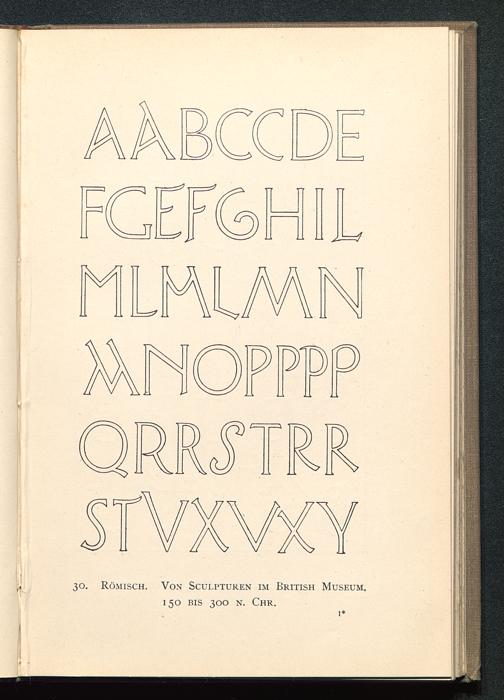 AABCCDE
FGEFGHIL
MLMLMN
MNOPPPP
QRRSTRR
STVXVXY

30. Römisch. Von Sculpturen im British Museum. 150 bis 300 n. Chr.

1*